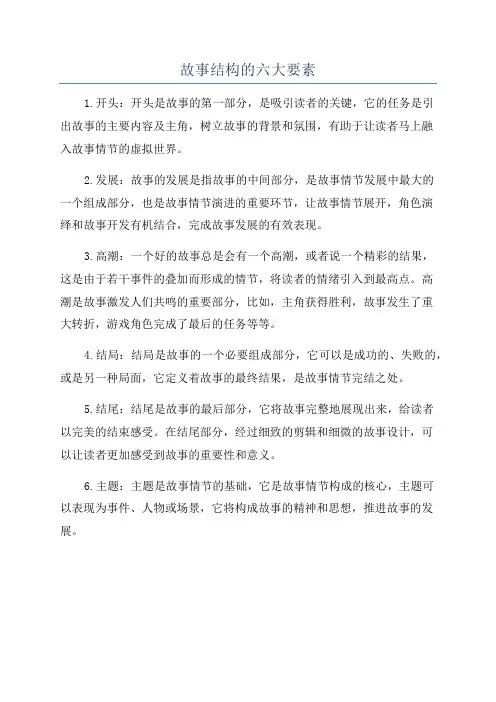 故事结构的六大要素

1.开头：开头是故事的第一部分，是吸引读者的关键，它的任务是引出故事的主要内容及主角，树立故事的背景和氛围，有助于让读者马上融入故事情节的虚拟世界。

2.发展：故事的发展是指故事的中间部分，是故事情节发展中最大的一个组成部分，也是故事情节演进的重要环节，让故事情节展开，角色演绎和故事开发有机结合，完成故事发展的有效表现。

3.高潮：一个好的故事总是会有一个高潮，或者说一个精彩的结果，这是由于若干事件的叠加而形成的情节，将读者的情绪引入到最高点。高潮是故事激发人们共鸣的重要部分，比如，主角获得胜利，故事发生了重大转折，游戏角色完成了最后的任务等等。

4.结局：结局是故事的一个必要组成部分，它可以是成功的、失败的，或是另一种局面，它定义着故事的最终结果，是故事情节完结之处。

5.结尾：结尾是故事的最后部分，它将故事完整地展现出来，给读者以完美的结束感受。在结尾部分，经过细致的剪辑和细微的故事设计，可以让读者更加感受到故事的重要性和意义。

6.主题：主题是故事情节的基础，它是故事情节构成的核心，主题可以表现为事件、人物或场景，它将构成故事的精神和思想，推进故事的发展。